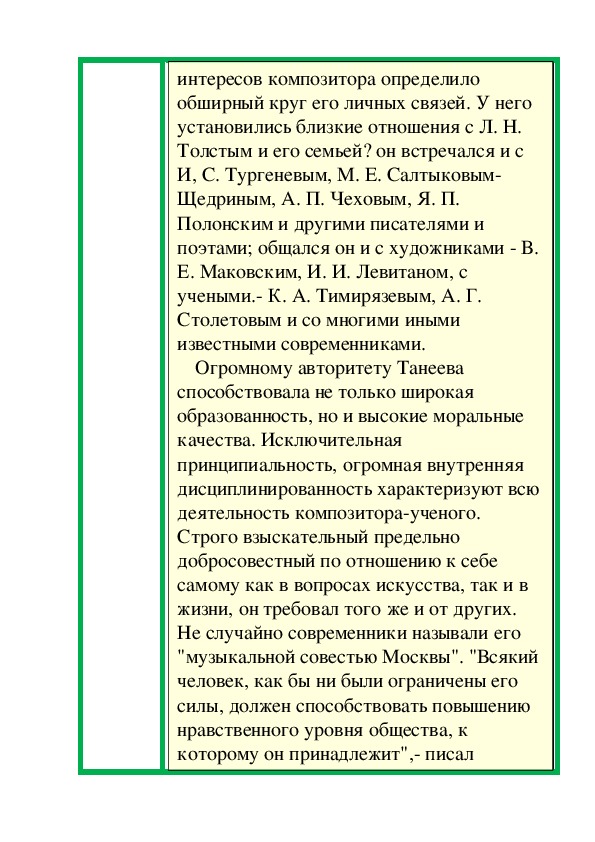 интересов композитора определило обширный круг его личных связей. У него установились близкие отношения с Л. Н. Толстым и его семьей? он встречался и с И, С. Тургеневым, М. Е. Салтыковым-Щедриным, А. П. Чеховым, Я. П. Полонским и другими писателями и поэтами; общался он и с художниками - В. Е. Маковским, И. И. Левитаном, с учеными.- К. А. Тимирязевым, А. Г. Столетовым и со многими иными известными современниками.

Огромному авторитету Танеева способствовала не только широкая образованность, но и высокие моральные качества. Исключительная принципиальность, огромная внутренняя дисциплинированность характеризуют всю деятельность композитора-ученого. Строго взыскательный предельно добросовестный по отношению к себе самому как в вопросах искусства, так и в жизни, он требовал того же и от других. Не случайно современники называли его "музыкальной совестью Москвы". "Всякий человек, как бы ни были ограничены его силы, должен способствовать повышению нравственного уровня общества, к которому он принадлежит",- писал